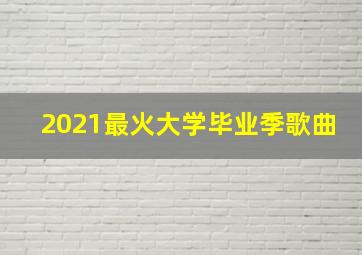 2021最火大学毕业季歌曲